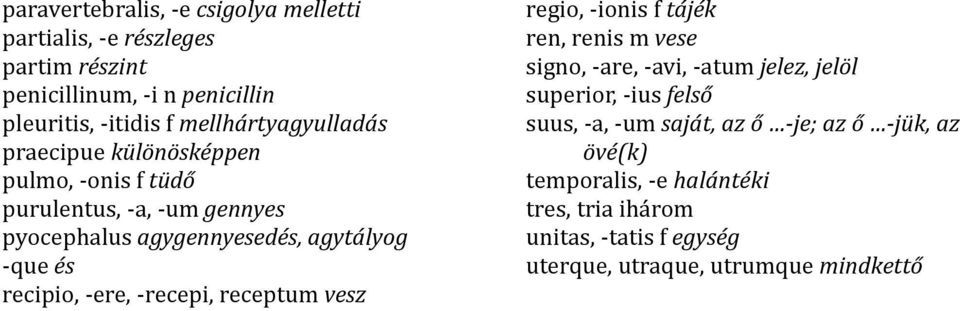 paravertebralis, -e csigolya melletti
partialis, -e részleges
partim részint
penicillinum, -i n penicillin
pleuritis, -itidis f mellhártyagyulladás
praecipue különösképpen
pulmo, -onis f tüdő
purulentus, -a, -um gennyes
pyocephalus agygennyesedés, agytályog
-que és
recipio, -ere, -recepi, receptum vesz

regio, -ionis f tájék
ren, renis m vese
signo, -are, -avi, -atum jelez, jelöl
superior, -ius felső
suus, -a, -um saját, az ő ...-je; az ő ...-jük, az övé(k)
temporalis, -e halántéki
tres, tria ihárom
unitas, -tatis f egység
uterque, utraque, utrumque mindkettő